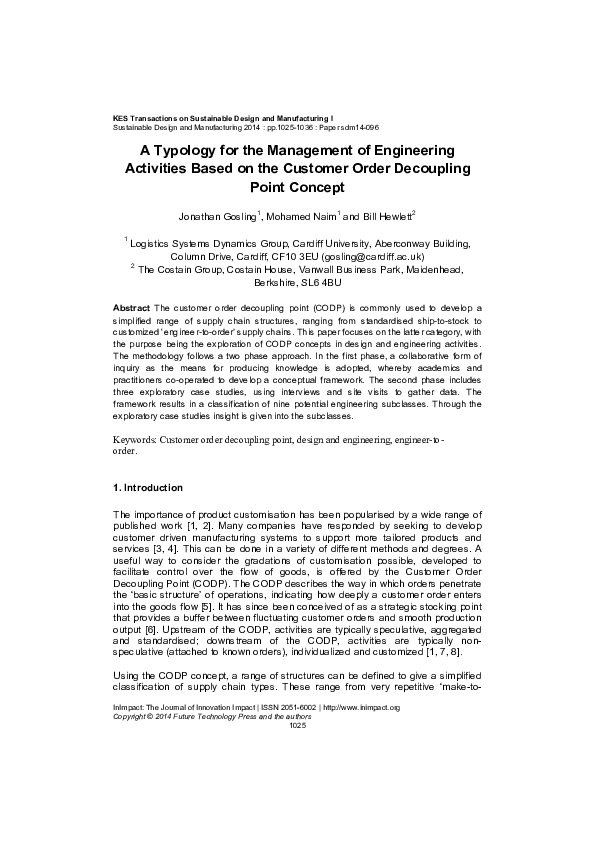 KES Transactions on Sustainable Design and Manufacturing I
Sustainable Design and Manufacturing 2014 : pp.1025-1036 : Paper sdm14-096

A Typology for the Management of Engineering Activities Based on the Customer Order Decoupling Point Concept

Jonathan Gosling$^1$, Mohamed Naim$^1$ and Bill Hewlett$^2$

$^1$ Logistics Systems Dynamics Group, Cardiff University, Aberconway Building, Column Drive, Cardiff, CF10 3EU (gosling@cardiff.ac.uk)
$^2$ The Costain Group, Costain House, Vanwall Business Park, Maidenhead, Berkshire, SL6 4BU

Abstract The customer order decoupling point (CODP) is commonly used to develop a simplified range of supply chain structures, ranging from standardised ship-to-stock to customized 'engineer-to-order' supply chains. This paper focuses on the latter category, with the purpose being the exploration of CODP concepts in design and engineering activities. The methodology follows a two phase approach. In the first phase, a collaborative form of inquiry as the means for producing knowledge is adopted, whereby academics and practitioners co-operated to develop a conceptual framework. The second phase includes three exploratory case studies, using interviews and site visits to gather data. The framework results in a classification of nine potential engineering subclasses. Through the exploratory case studies insight is given into the subclasses.

Keywords: Customer order decoupling point, design and engineering, engineer-to-order.

1. Introduction

The importance of product customisation has been popularised by a wide range of published work [1, 2]. Many companies have responded by seeking to develop customer driven manufacturing systems to support more tailored products and services [3, 4]. This can be done in a variety of different methods and degrees. A useful way to consider the gradations of customisation possible, developed to facilitate control over the flow of goods, is offered by the Customer Order Decoupling Point (CODP). The CODP describes the way in which orders penetrate the 'basic structure' of operations, indicating how deeply a customer order enters into the goods flow [5]. It has since been conceived of as a strategic stocking point that provides a buffer between fluctuating customer orders and smooth production output [6]. Upstream of the CODP, activities are typically speculative, aggregated and standardised; downstream of the CODP, activities are typically non-speculative (attached to known orders), individualized and customized [1, 7, 8].

Using the CODP concept, a range of structures can be defined to give a simplified classification of supply chain types. These range from very repetitive 'make-to-

InImpact: The Journal of Innovation Impact | ISSN 2051-6002 | http://www.inimpact.org
Copyright © 2014 Future Technology Press and the authors
1025